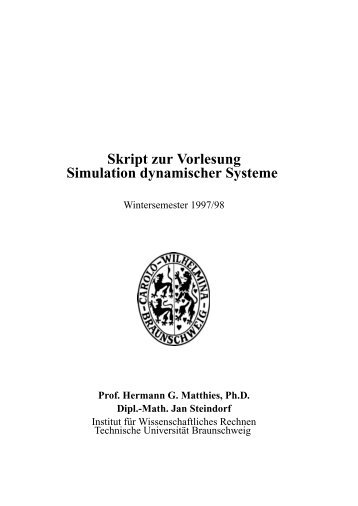 Skript zur Vorlesung
Simulation dynamischer Systeme

Wintersemester 1997/98

CAROLO-WILHELMINA
BRAUNSCHWEIG

Prof. Hermann G. Matthies, Ph.D.
Dipl.-Math. Jan Steindorf
Institut für Wissenschaftliches Rechnen
Technische Universität Braunschweig